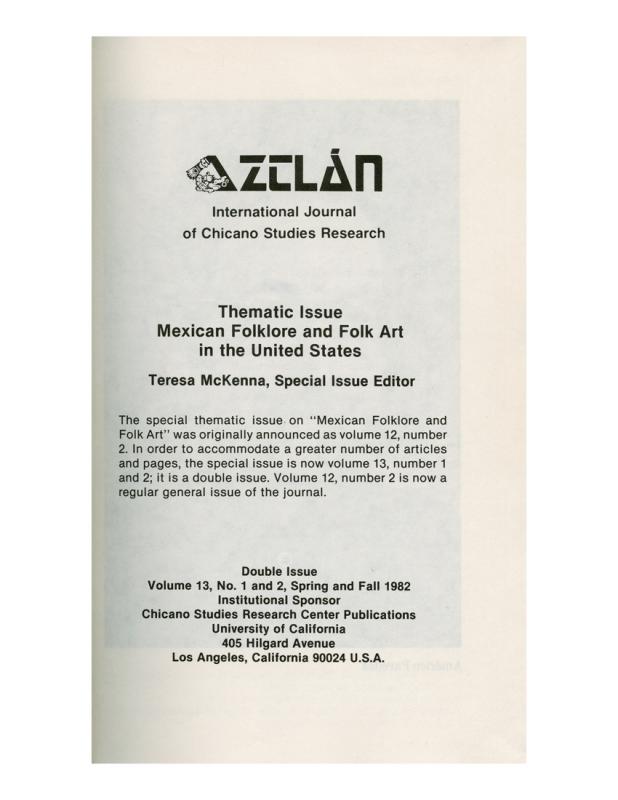 AZTLÁN

International Journal of Chicano Studies Research

Thematic Issue
Mexican Folklore and Folk Art in the United States

Teresa McKenna, Special Issue Editor

The special thematic issue on "Mexican Folklore and Folk Art" was originally announced as volume 12, number 2. In order to accommodate a greater number of articles and pages, the special issue is now volume 13, number 1 and 2; it is a double issue. Volume 12, number 2 is now a regular general issue of the journal.

Double Issue
Volume 13, No. 1 and 2, Spring and Fall 1982
Institutional Sponsor
Chicano Studies Research Center Publications
University of California
405 Hilgard Avenue
Los Angeles, California 90024 U.S.A.